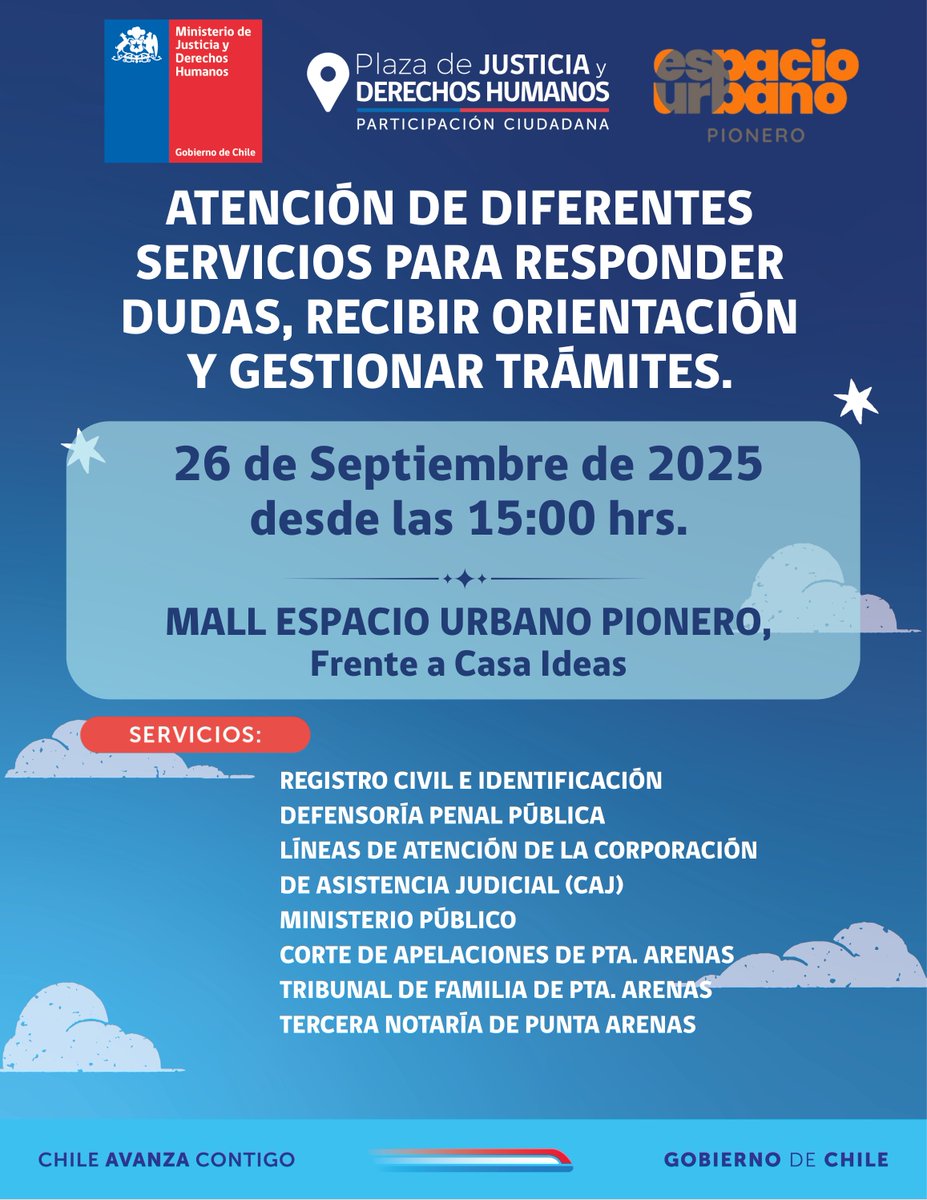 Ministerio de Justicia y Derechos Humanos

Gobierno de Chile

Plaza de JUSTICIA y DERECHOS HUMANOS
PARTICIPACIÓN CIUDADANA

espacio urbano
PIONERO

ATENCIÓN DE DIFERENTES SERVICIOS PARA RESPONDER DUDAS, RECIBIR ORIENTACIÓN Y GESTIONAR TRÁMITES.

26 de Septiembre de 2025
desde las 15:00 hrs.

MALL ESPACIO URBANO PIONERO,
Frente a Casa Ideas

SERVICIOS:

REGISTRO CIVIL E IDENTIFICACIÓN
DEFENSORÍA PENAL PÚBLICA
LÍNEAS DE ATENCIÓN DE LA CORPORACIÓN DE ASISTENCIA JUDICIAL (CAJ)
MINISTERIO PÚBLICO
CORTE DE APELACIONES DE PTA. ARENAS
TRIBUNAL DE FAMILIA DE PTA. ARENAS
TERCERA NOTARÍA DE PUNTA ARENAS

CHILE AVANZA CONTIGO

GOBIERNO DE CHILE